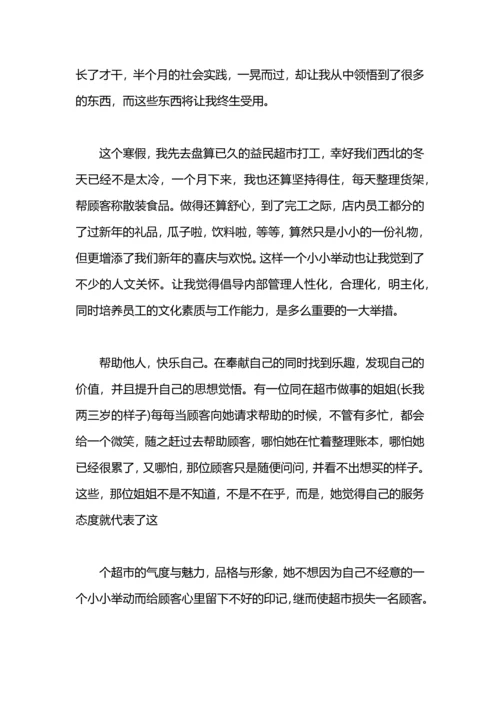 长了才干，半个月的社会实践，一晃而过，却让我从中领悟到了很多的东西，而这些东西将让我终生受用。

这个寒假，我先去盘算已久的益民超市打工，幸好我们西北的冬天已经不是太冷，一个月下来，我也还算坚持得住，每天整理货架，帮顾客称散装食品。做得还算舒心，到了完工之际，店内员工都分的了过新年的礼品，瓜子啦，饮料啦，等等，算然只是小小的一份礼物，但更增添了我们新年的喜庆与欢悦。这样一个小小举动也让我觉到了不少的人文关怀。让我觉得倡导内部管理人性化，合理化，明主化，同时培养员工的文化素质与工作能力，是多么重要的一大举措。

帮助他人，快乐自己。在奉献自己的同时找到乐趣，发现自己的价值，并且提升自己的思想觉悟。有一位同在超市做事的姐姐(长我两三岁的样子)每每当顾客向她请求帮助的时候，不管有多忙，都会给一个微笑，随之赶过去帮助顾客，哪怕她在忙着整理账本，哪怕她已经很累了，又哪怕，那位顾客只是随便问问，并看不出想买的样子。这些，那位姐姐不是不知道，不是不在乎，而是，她觉得自己的服务态度就代表了这

个超市的气度与魅力，品格与形象，她不想因为自己不经意的一个小小举动而给顾客心里留下不好的印记，继而使超市损失一名顾客。